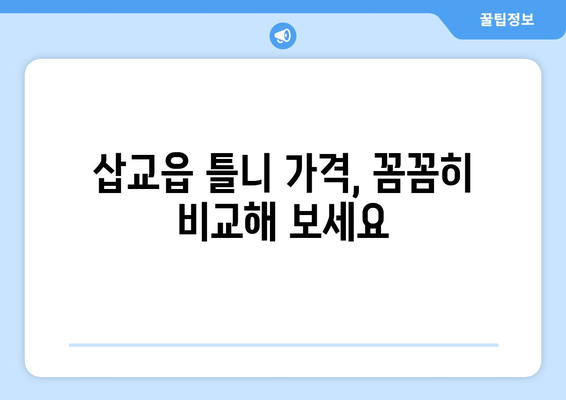 꿀팁정보

삽교읍 틀니 가격, 꼼꼼히 비교해 보세요